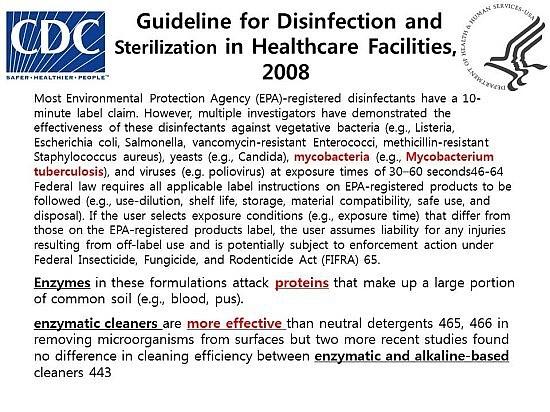 CDC
SAFER·HEALTHIER·PEOPLE™

Guideline for Disinfection and Sterilization in Healthcare Facilities, 2008

DEPARTMENT OF HEALTH & HUMAN SERVICES·USA

Most Environmental Protection Agency (EPA)-registered disinfectants have a 10-minute label claim. However, multiple investigators have demonstrated the effectiveness of these disinfectants against vegetative bacteria (e.g., Listeria, Escherichia coli, Salmonella, vancomycin-resistant Enterococci, methicillin-resistant Staphylococcus aureus), yeasts (e.g., Candida), mycobacteria (e.g., Mycobacterium tuberculosis), and viruses (e.g. poliovirus) at exposure times of 30–60 seconds46-64 Federal law requires all applicable label instructions on EPA-registered products to be followed (e.g., use-dilution, shelf life, storage, material compatibility, safe use, and disposal). If the user selects exposure conditions (e.g., exposure time) that differ from those on the EPA-registered products label, the user assumes liability for any injuries resulting from off-label use and is potentially subject to enforcement action under Federal Insecticide, Fungicide, and Rodenticide Act (FIFRA) 65.

Enzymes in these formulations attack proteins that make up a large portion of common soil (e.g., blood, pus).

enzymatic cleaners are more effective than neutral detergents 465, 466 in removing microorganisms from surfaces but two more recent studies found no difference in cleaning efficiency between enzymatic and alkaline-based cleaners 443